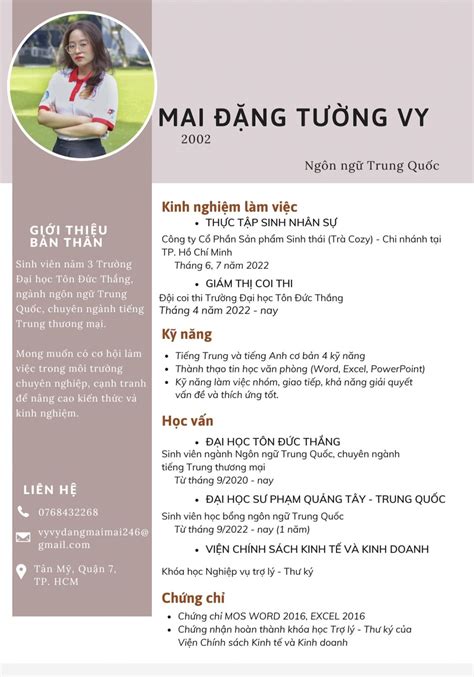 MAI ĐẶNG TƯỜNG VY
2002
Ngôn ngữ Trung Quốc

GIỚI THIỆU BẢN THÂN
Sinh viên năm 3 Trường Đại học Tôn Đức Thắng, ngành ngôn ngữ Trung Quốc, chuyên ngành tiếng Trung thương mại.

Mong muốn có cơ hội làm việc trong môi trường chuyên nghiệp, cạnh tranh để nâng cao kiến thức và kinh nghiệm.

LIÊN HỆ
0768432268
vyvydangmaimai246@gmail.com
Tân Mỹ, Quận 7, TP. HCM

Kinh nghiệm làm việc
• THỰC TẬP SINH NHÂN SỰ
Công ty Cổ Phần Sản phẩm Sinh thái (Trà Cozy) - Chi nhánh tại TP. Hồ Chí Minh
Tháng 6, 7 năm 2022
• GIÁM THỊ COI THI
Đội coi thi Trường Đại học Tôn Đức Thắng
Tháng 4 năm 2022 - nay

Kỹ năng
• Tiếng Trung và tiếng Anh cơ bản 4 kỹ năng
• Thành thạo tin học văn phòng (Word, Excel, PowerPoint)
• Kỹ năng làm việc nhóm, giao tiếp, khả năng giải quyết vấn đề và thích ứng tốt.

Học vấn
• ĐẠI HỌC TÔN ĐỨC THẮNG
Sinh viên ngành Ngôn ngữ Trung Quốc, chuyên ngành tiếng Trung thương mại
Từ tháng 9/2020 - nay
• ĐẠI HỌC SƯ PHẠM QUẢNG TÂY - TRUNG QUỐC
Sinh viên học bổng ngôn ngữ Trung Quốc
Từ tháng 9/2022 - nay (1 năm)
• VIỆN CHÍNH SÁCH KINH TẾ VÀ KINH DOANH
Khóa học Nghiệp vụ trợ lý - Thư ký

Chứng chỉ
• Chứng chỉ MOS WORD 2016, EXCEL 2016
• Chứng nhận hoàn thành khóa học Trợ lý - Thư ký của Viện Chính sách Kinh tế và Kinh doanh